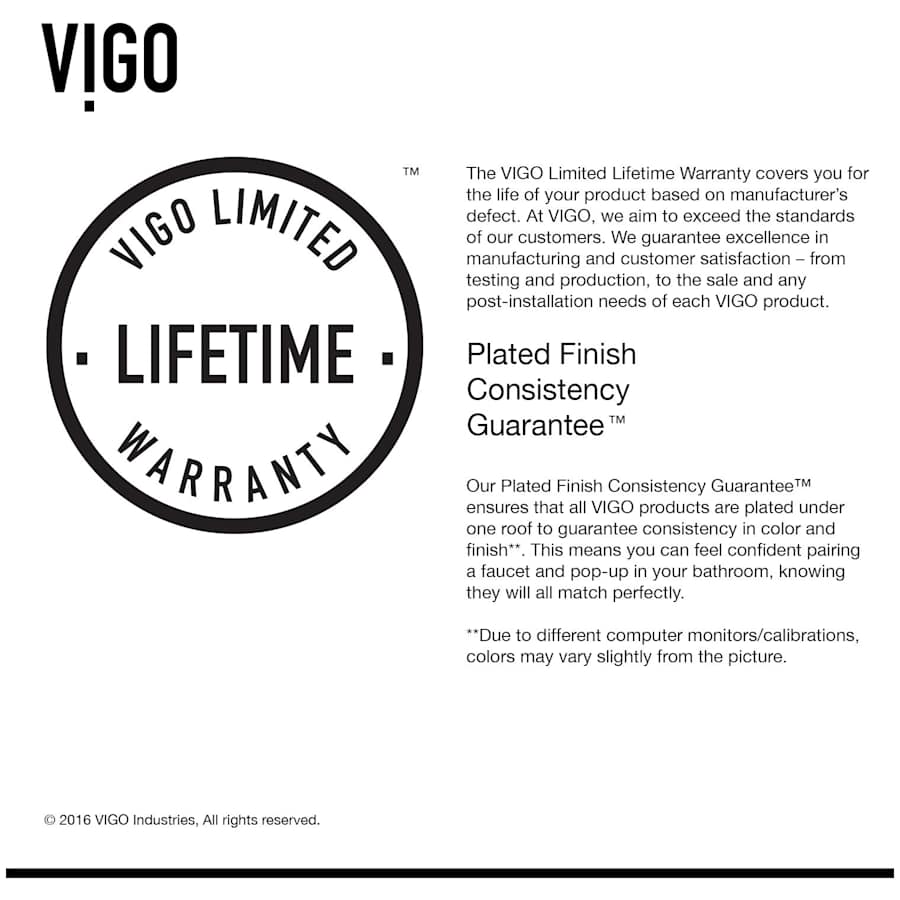 VIGO

VIGO LIMITED

· LIFETIME ·

WARRANTY

™

The VIGO Limited Lifetime Warranty covers you for the life of your product based on manufacturer's defect. At VIGO, we aim to exceed the standards of our customers. We guarantee excellence in manufacturing and customer satisfaction – from testing and production, to the sale and any post-installation needs of each VIGO product.

Plated Finish Consistency Guarantee™

Our Plated Finish Consistency Guarantee™ ensures that all VIGO products are plated under one roof to guarantee consistency in color and finish**. This means you can feel confident pairing a faucet and pop-up in your bathroom, knowing they will all match perfectly.

**Due to different computer monitors/calibrations, colors may vary slightly from the picture.

© 2016 VIGO Industries, All rights reserved.